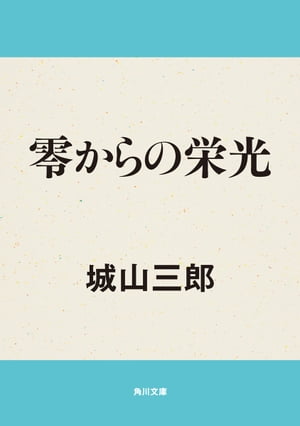 零からの栄光

城山三郎

角川文庫